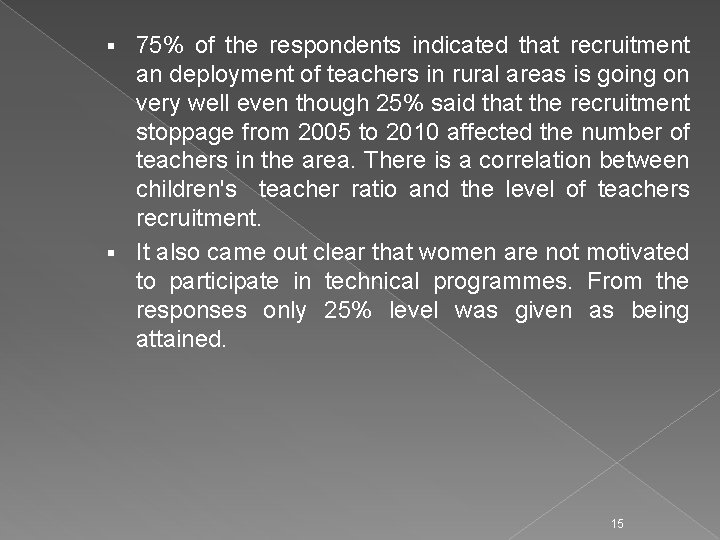 ▪ 75% of the respondents indicated that recruitment an deployment of teachers in rural areas is going on very well even though 25% said that the recruitment stoppage from 2005 to 2010 affected the number of teachers in the area. There is a correlation between children's teacher ratio and the level of teachers recruitment.

▪ It also came out clear that women are not motivated to participate in technical programmes. From the responses only 25% level was given as being attained.

15